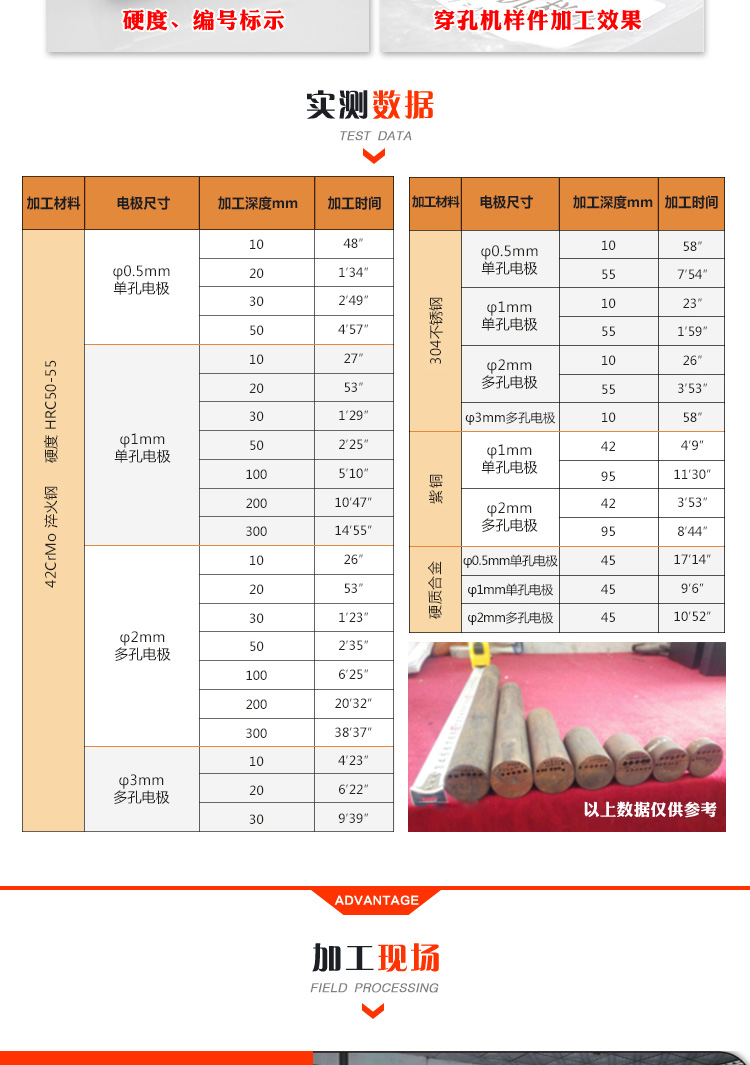 硬度、编号标示

穿孔机样件加工效果

实测数据

TEST DATA

| 加工材料 | 电极尺寸 | 加工深度mm | 加工时间 |
|---|---|---|---|
| 42CrMo 淬火钢 硬度 HRC50-55 | φ0.5mm 单孔电极 | 10 | 48″ |
| | | 20 | 1′34″ |
| | | 30 | 2′49″ |
| | | 50 | 4′57″ |
| | φ1mm 单孔电极 | 10 | 27″ |
| | | 20 | 53″ |
| | | 30 | 1′29″ |
| | | 50 | 2′25″ |
| | | 100 | 5′10″ |
| | | 200 | 10′47″ |
| | | 300 | 14′55″ |
| | φ2mm 多孔电极 | 10 | 26″ |
| | | 20 | 53″ |
| | | 30 | 1′23″ |
| | | 50 | 2′35″ |
| | | 100 | 6′25″ |
| | | 200 | 20′32″ |
| | | 300 | 38′37″ |
| | φ3mm 多孔电极 | 10 | 4′23″ |
| | | 20 | 6′22″ |
| | | 30 | 9′39″ |

| 加工材料 | 电极尺寸 | 加工深度mm | 加工时间 |
|---|---|---|---|
| 304不锈钢 | φ0.5mm 单孔电极 | 10 | 58″ |
| | | 55 | 7′54″ |
| | φ1mm 单孔电极 | 10 | 23″ |
| | | 55 | 1′59″ |
| | φ2mm 多孔电极 | 10 | 26″ |
| | | 55 | 3′53″ |
| | φ3mm多孔电极 | 10 | 58″ |
| 紫铜 | φ1mm 单孔电极 | 42 | 4′9″ |
| | | 95 | 11′30″ |
| | φ2mm 多孔电极 | 42 | 3′53″ |
| | | 95 | 8′44″ |
| 硬质合金 | φ0.5mm单孔电极 | 45 | 17′14″ |
| | φ1mm单孔电极 | 45 | 9′6″ |
| | φ2mm多孔电极 | 45 | 10′52″ |

以上数据仅供参考

ADVANTAGE

加工现场

FIELD PROCESSING